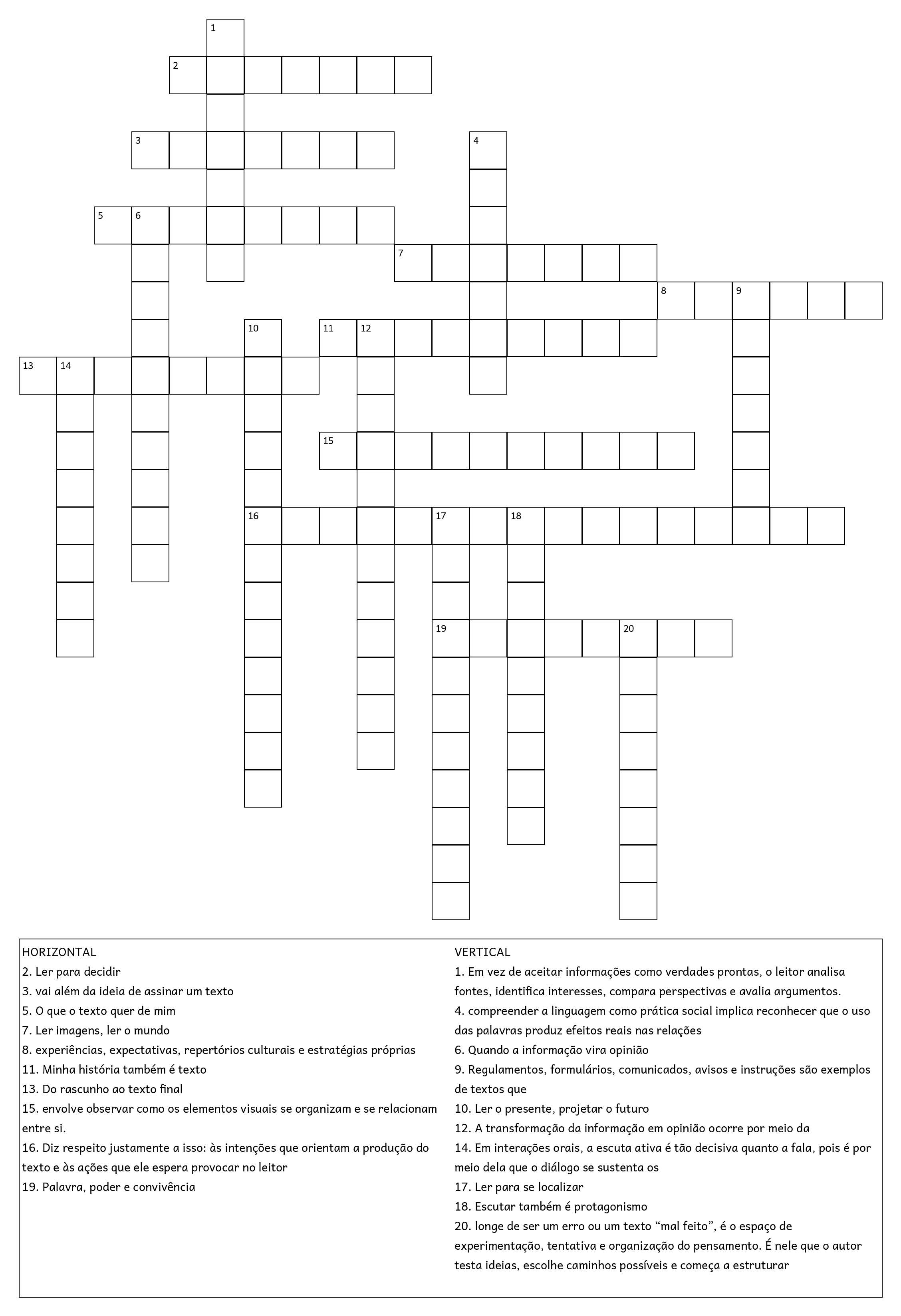 1
2
3
4
5 6
7
8 9
10 11 12
13 14
15
16 17 18
19 20

HORIZONTAL
2. Ler para decidir
3. vai além da ideia de assinar um texto
5. O que o texto quer de mim
7. Ler imagens, ler o mundo
8. experiências, expectativas, repertórios culturais e estratégias próprias
11. Minha história também é texto
13. Do rascunho ao texto final
15. envolve observar como os elementos visuais se organizam e se relacionam entre si.
16. Diz respeito justamente a isso: às intenções que orientam a produção do texto e às ações que ele espera provocar no leitor
19. Palavra, poder e convivência

VERTICAL
1. Em vez de aceitar informações como verdades prontas, o leitor analisa fontes, identifica interesses, compara perspectivas e avalia argumentos.
4. compreender a linguagem como prática social implica reconhecer que o uso das palavras produz efeitos reais nas relações
6. Quando a informação vira opinião
9. Regulamentos, formulários, comunicados, avisos e instruções são exemplos de textos que
10. Ler o presente, projetar o futuro
12. A transformação da informação em opinião ocorre por meio da
14. Em interações orais, a escuta ativa é tão decisiva quanto a fala, pois é por meio dela que o diálogo se sustenta os
17. Ler para se localizar
18. Escutar também é protagonismo
20. longe de ser um erro ou um texto “mal feito”, é o espaço de experimentação, tentativa e organização do pensamento. É nele que o autor testa ideias, escolhe caminhos possíveis e começa a estruturar